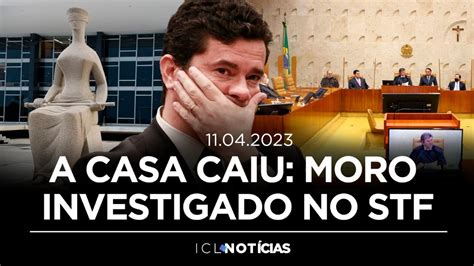 11.04.2023

A CASA CAIU: MORO INVESTIGADO NO STF

ICL NOTÍCIAS